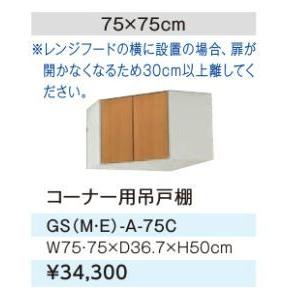 75×75cm

※レンジフードの横に設置の場合、扉が開かなくなるため30cm以上離してください。

コーナー用吊戸棚

GS(M·E)-A-75C

W75·75×D36.7×H50cm

¥34,300